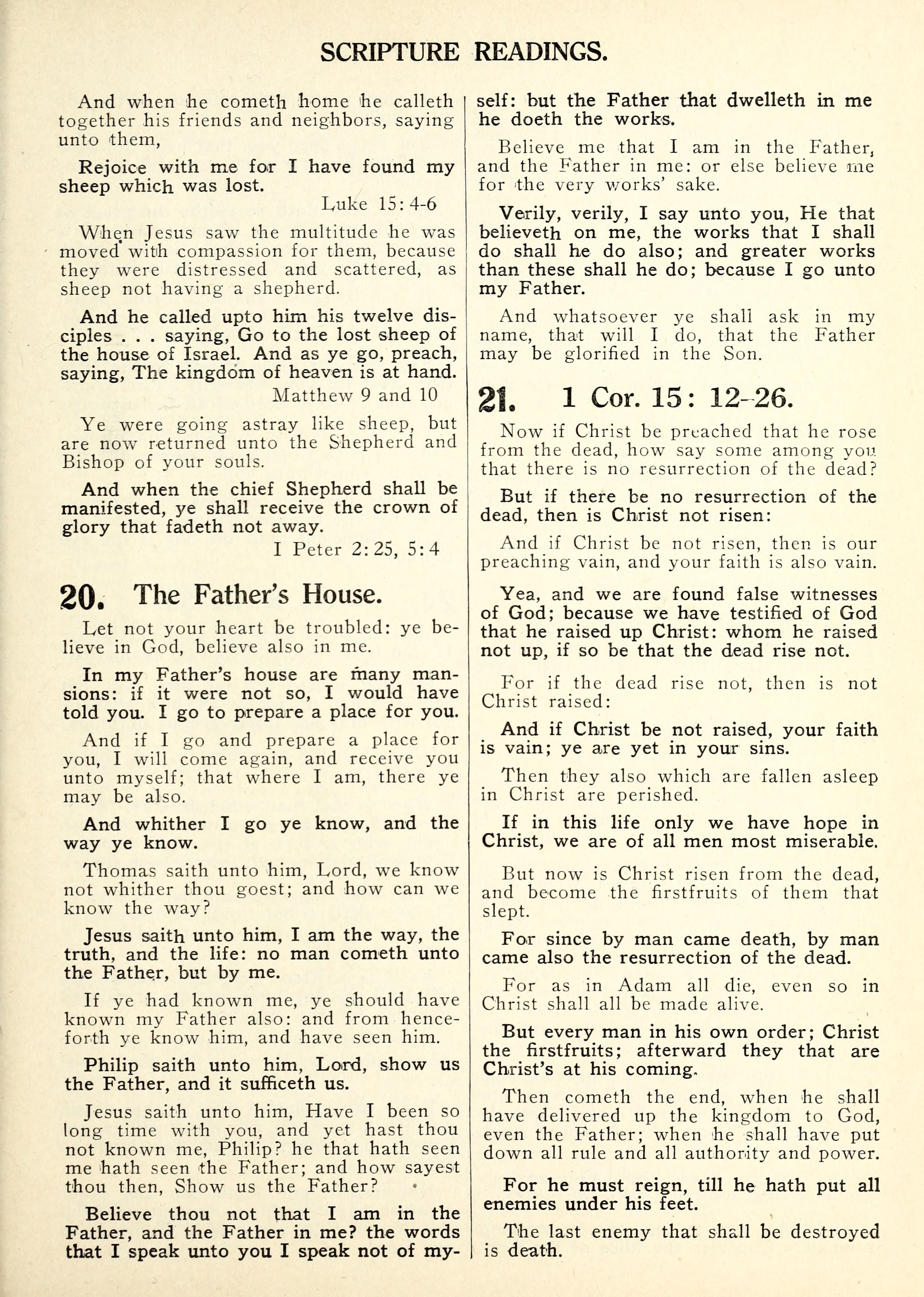 SCRIPTURE READINGS.

And when he cometh home he calleth together his friends and neighbors, saying unto them,

Rejoice with me for I have found my sheep which was lost.

Luke 15: 4-6

When Jesus saw the multitude he was moved with compassion for them, because they were distressed and scattered, as sheep not having a shepherd.

And he called upto him his twelve disciples . . . saying, Go to the lost sheep of the house of Israel. And as ye go, preach, saying, The kingdom of heaven is at hand.

Matthew 9 and 10

Ye were going astray like sheep, but are now returned unto the Shepherd and Bishop of your souls.

And when the chief Shepherd shall be manifested, ye shall receive the crown of glory that fadeth not away.

I Peter 2: 25, 5: 4

20. The Father's House.

Let not your heart be troubled: ye believe in God, believe also in me.

In my Father's house are many mansions: if it were not so, I would have told you. I go to prepare a place for you.

And if I go and prepare a place for you, I will come again, and receive you unto myself; that where I am, there ye may be also.

And whither I go ye know, and the way ye know.

Thomas saith unto him, Lord, we know not whither thou goest; and how can we know the way?

Jesus saith unto him, I am the way, the truth, and the life: no man cometh unto the Father, but by me.

If ye had known me, ye should have known my Father also: and from henceforth ye know him, and have seen him.

Philip saith unto him, Lord, show us the Father, and it sufficeth us.

Jesus saith unto him, Have I been so long time with you, and yet hast thou not known me, Philip? he that hath seen me hath seen the Father; and how sayest thou then, Show us the Father?

Believe thou not that I am in the Father, and the Father in me? the words that I speak unto you I speak not of myself: but the Father that dwelleth in me he doeth the works.

Believe me that I am in the Father, and the Father in me: or else believe me for the very works' sake.

Verily, verily, I say unto you, He that believeth on me, the works that I shall do shall he do also; and greater works than these shall he do; because I go unto my Father.

And whatsoever ye shall ask in my name, that will I do, that the Father may be glorified in the Son.

21. 1 Cor. 15: 12-26.

Now if Christ be preached that he rose from the dead, how say some among you that there is no resurrection of the dead?

But if there be no resurrection of the dead, then is Christ not risen:

And if Christ be not risen, then is our preaching vain, and your faith is also vain.

Yea, and we are found false witnesses of God; because we have testified of God that he raised up Christ: whom he raised not up, if so be that the dead rise not.

For if the dead rise not, then is not Christ raised:

And if Christ be not raised, your faith is vain; ye are yet in your sins.

Then they also which are fallen asleep in Christ are perished.

If in this life only we have hope in Christ, we are of all men most miserable.

But now is Christ risen from the dead, and become the firstfruits of them that slept.

For since by man came death, by man came also the resurrection of the dead.

For as in Adam all die, even so in Christ shall all be made alive.

But every man in his own order; Christ the firstfruits; afterward they that are Christ's at his coming.

Then cometh the end, when he shall have delivered up the kingdom to God, even the Father; when he shall have put down all rule and all authority and power.

For he must reign, till he hath put all enemies under his feet.

The last enemy that shall be destroyed is death.